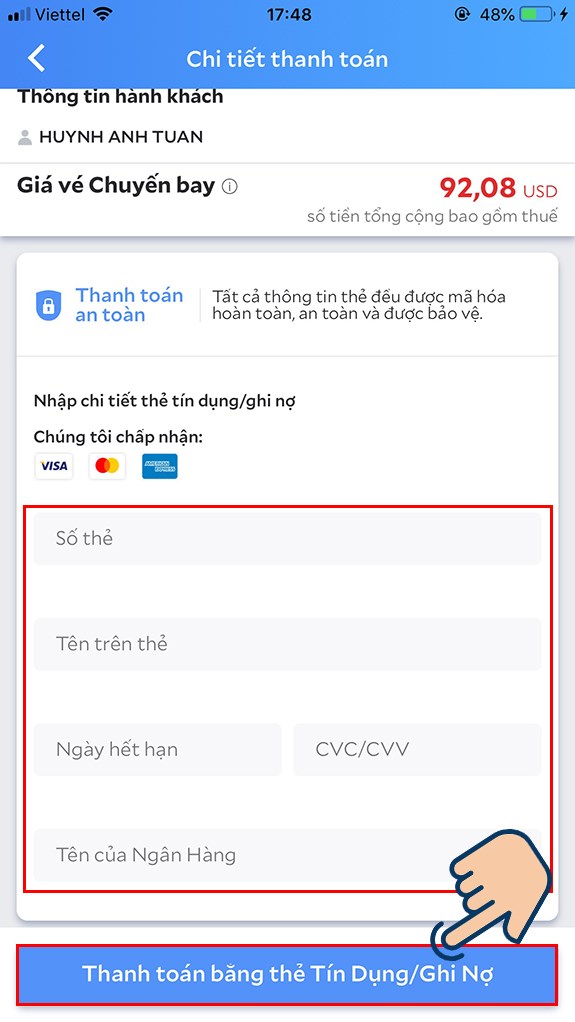 Viettel 17:48 48%

Chi tiết thanh toán

Thông tin hành khách

HUYNH ANH TUAN

Giá vé Chuyến bay

92,08 USD

số tiền tổng cộng bao gồm thuế

Thanh toán an toàn

Tất cả thông tin thẻ đều được mã hóa hoàn toàn, an toàn và được bảo vệ.

Nhập chi tiết thẻ tín dụng/ghi nợ

Chúng tôi chấp nhận:

VISA

AMERICAN EXPRESS

Số thẻ

Tên trên thẻ

Ngày hết hạn

CVC/CVV

Tên của Ngân Hàng

Thanh toán bằng thẻ Tín Dụng/Ghi Nợ